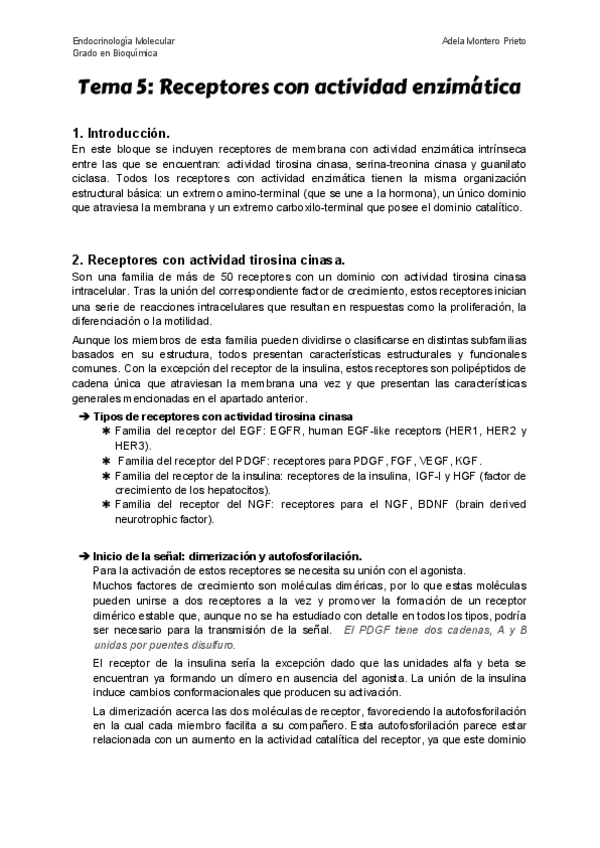 Endocrinología Molecular
Grado en Bioquímica

Adela Montero Prieto

Tema 5: Receptores con actividad enzimática

1. Introducción.
En este bloque se incluyen receptores de membrana con actividad enzimática intrínseca entre las que se encuentran: actividad tirosina cinasa, serina-treonina cinasa y guanilato ciclasa. Todos los receptores con actividad enzimática tienen la misma organización estructural básica: un extremo amino-terminal (que se une a la hormona), un único dominio que atraviesa la membrana y un extremo carboxilo-terminal que posee el dominio catalítico.

2. Receptores con actividad tirosina cinasa.
Son una familia de más de 50 receptores con un dominio con actividad tirosina cinasa intracelular. Tras la unión del correspondiente factor de crecimiento, estos receptores inician una serie de reacciones intracelulares que resultan en respuestas como la proliferación, la diferenciación o la motilidad.

Aunque los miembros de esta familia pueden dividirse o clasificarse en distintas subfamilias basados en su estructura, todos presentan características estructurales y funcionales comunes. Con la excepción del receptor de la insulina, estos receptores son polipéptidos de cadena única que atraviesan la membrana una vez y que presentan las características generales mencionadas en el apartado anterior.

➔ Tipos de receptores con actividad tirosina cinasa
✱ Familia del receptor del EGF: EGFR, human EGF-like receptors (HER1, HER2 y HER3).
✱ Familia del receptor del PDGF: receptores para PDGF, FGF, VEGF, KGF.
✱ Familia del receptor de la insulina: receptores de la insulina, IGF-I y HGF (factor de crecimiento de los hepatocitos).
✱ Familia del receptor del NGF: receptores para el NGF, BDNF (brain derived neurotrophic factor).

➔ Inicio de la señal: dimerización y autofosforilación.
Para la activación de estos receptores se necesita su unión con el agonista.
Muchos factores de crecimiento son moléculas diméricas, por lo que estas moléculas pueden unirse a dos receptores a la vez y promover la formación de un receptor dimérico estable que, aunque no se ha estudiado con detalle en todos los tipos, podría ser necesario para la transmisión de la señal. El PDGF tiene dos cadenas, A y B unidas por puentes disulfuro.

El receptor de la insulina sería la excepción dado que las unidades alfa y beta se encuentran ya formando un dímero en ausencia del agonista. La unión de la insulina induce cambios conformacionales que producen su activación.

La dimerización acerca las dos moléculas de receptor, favoreciendo la autofosforilación en la cual cada miembro facilita a su compañero. Esta autofosforilación parece estar relacionada con un aumento en la actividad catalítica del receptor, ya que este dominio